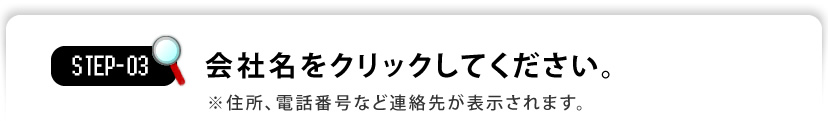 STEP-03

会社名をクリックしてください。

※住所、電話番号など連絡先が表示されます。